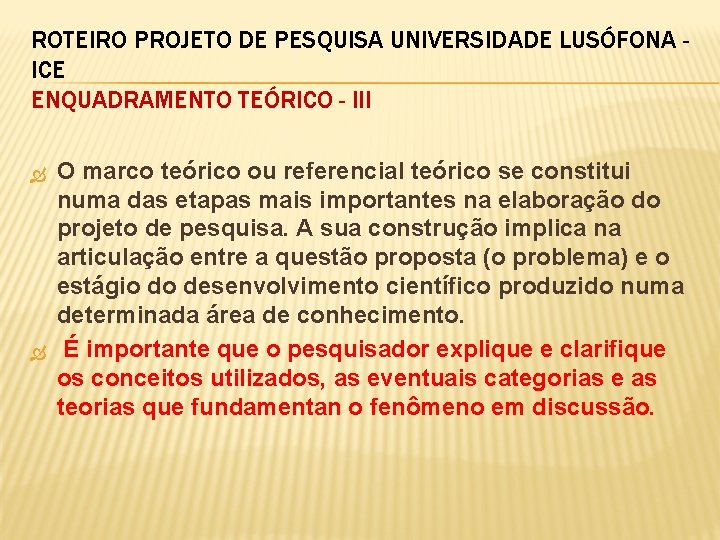 ROTEIRO PROJETO DE PESQUISA UNIVERSIDADE LUSÓFONA - ICE
ENQUADRAMENTO TEÓRICO - III

O marco teórico ou referencial teórico se constitui numa das etapas mais importantes na elaboração do projeto de pesquisa. A sua construção implica na articulação entre a questão proposta (o problema) e o estágio do desenvolvimento científico produzido numa determinada área de conhecimento.

É importante que o pesquisador explique e clarifique os conceitos utilizados, as eventuais categorias e as teorias que fundamentan o fenômeno em discussão.